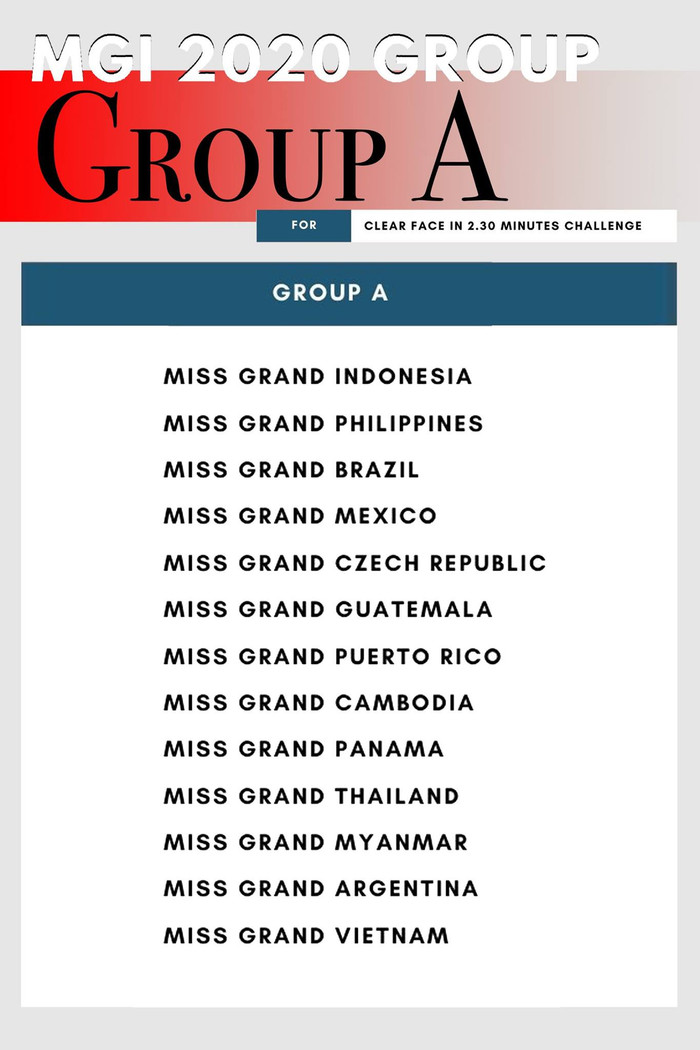 MGI 2020 GROUP

GROUP A

FOR

CLEAR FACE IN 2.30 MINUTES CHALLENGE

GROUP A

MISS GRAND INDONESIA
MISS GRAND PHILIPPINES
MISS GRAND BRAZIL
MISS GRAND MEXICO
MISS GRAND CZECH REPUBLIC
MISS GRAND GUATEMALA
MISS GRAND PUERTO RICO
MISS GRAND CAMBODIA
MISS GRAND PANAMA
MISS GRAND THAILAND
MISS GRAND MYANMAR
MISS GRAND ARGENTINA
MISS GRAND VIETNAM